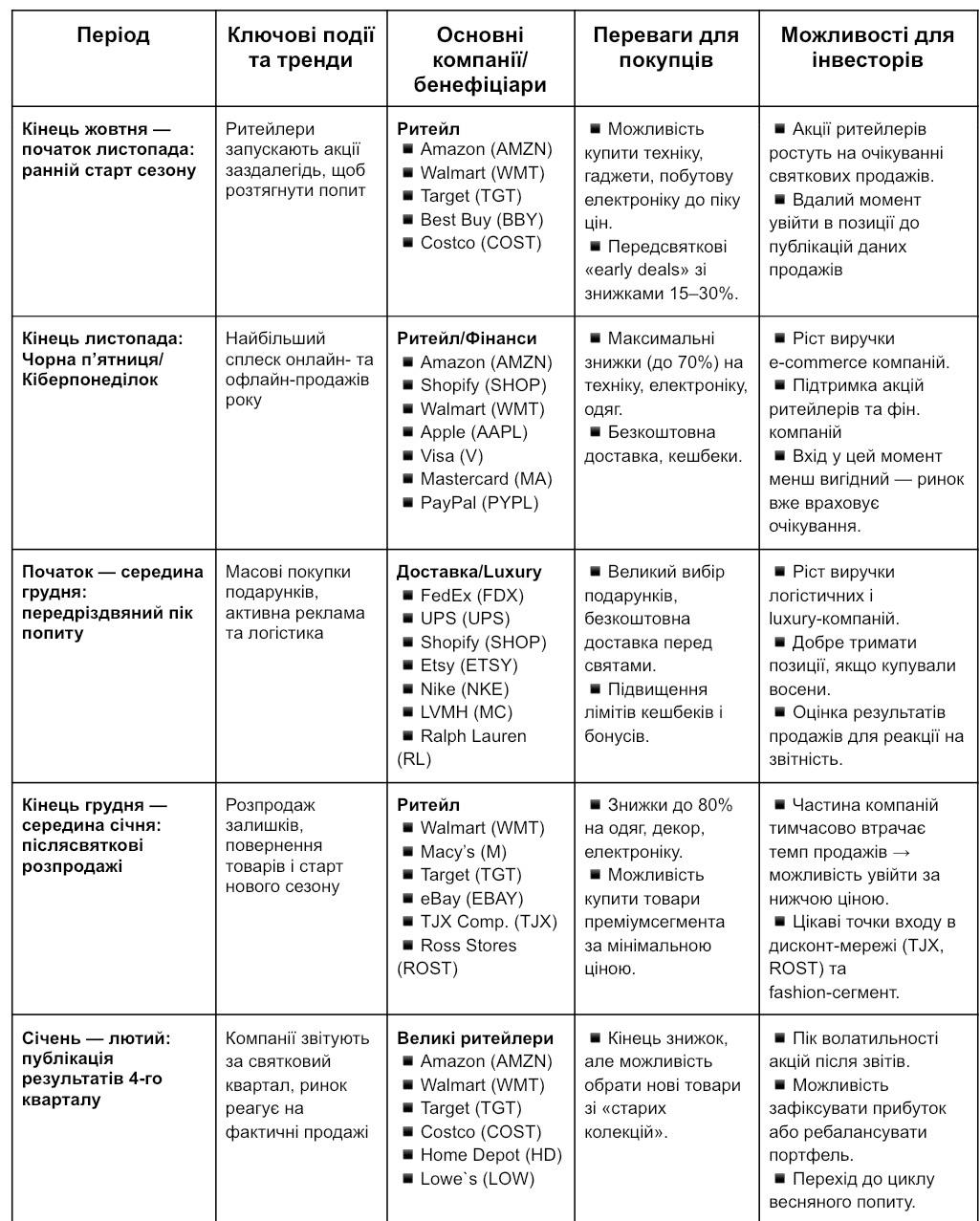 | Період | Ключові події та тренди | Основні компанії/ бенефіціари | Переваги для покупців | Можливості для інвесторів |
|---|---|---|---|---|
| Кінець жовтня — початок листопада: ранній старт сезону | Ритейлери запускають акції заздалегідь, щоб розтягнути попит | Ритейл ■ Amazon (AMZN) ■ Walmart (WMT) ■ Target (TGT) ■ Best Buy (BBY) ■ Costco (COST) | ■ Можливість купити техніку, гаджети, побутову електроніку до піку цін. ■ Передсвяткові «early deals» зі знижками 15–30%. | ■ Акції ритейлерів ростуть на очікуванні святкових продажів. ■ Вдалий момент увійти в позиції до публікацій даних продажів |
| Кінець листопада: Чорна п'ятниця/ Кіберпонеділок | Найбільший сплеск онлайн- та офлайн-продажів року | Ритейл/Фінанси ■ Amazon (AMZN) ■ Shopify (SHOP) ■ Walmart (WMT) ■ Apple (AAPL) ■ Visa (V) ■ Mastercard (MA) ■ PayPal (PYPL) | ■ Максимальні знижки (до 70%) на техніку, електроніку, одяг. ■ Безкоштовна доставка, кешбеки. | ■ Ріст виручки e-commerce компаній. ■ Підтримка акцій ритейлерів та фін. компаній ■ Вхід у цей момент менш вигідний — ринок вже враховує очікування. |
| Початок — середина грудня: передріздвяний пік попиту | Масові покупки подарунків, активна реклама та логістика | Доставка/Luxury ■ FedEx (FDX) ■ UPS (UPS) ■ Shopify (SHOP) ■ Etsy (ETSY) ■ Nike (NKE) ■ LVMH (MC) ■ Ralph Lauren (RL) | ■ Великий вибір подарунків, безкоштовна доставка перед святами. ■ Підвищення лімітів кешбеків і бонусів. | ■ Ріст виручки логістичних і luxury-компаній. ■ Добре тримати позиції, якщо купували восени. ■ Оцінка результатів продажів для реакції на звітність. |
| Кінець грудня — середина січня: післясвяткові розпродажі | Розпродаж залишків, повернення товарів і старт нового сезону | Ритейл ■ Walmart (WMT) ■ Macy's (M) ■ Target (TGT) ■ eBay (EBAY) ■ TJX Comp. (TJX) ■ Ross Stores (ROST) | ■ Знижки до 80% на одяг, декор, електроніку. ■ Можливість купити товари преміумсегмента за мінімальною ціною. | ■ Частина компаній тимчасово втрачає темп продажів → можливість увійти за нижчою ціною. ■ Цікаві точки входу в дисконт-мережі (TJX, ROST) та fashion-сегмент. |
| Січень — лютий: публікація результатів 4-го кварталу | Компанії звітують за святковий квартал, ринок реагує на фактичні продажі | Великі ритейлери ■ Amazon (AMZN) ■ Walmart (WMT) ■ Target (TGT) ■ Costco (COST) ■ Home Depot (HD) ■ Lowe`s (LOW) | ■ Кінець знижок, але можливість обрати нові товари зі «старих колекцій». | ■ Пік волатильності акцій після звітів. ■ Можливість зафіксувати прибуток або ребалансувати портфель. ■ Перехід до циклу весняного попиту. |